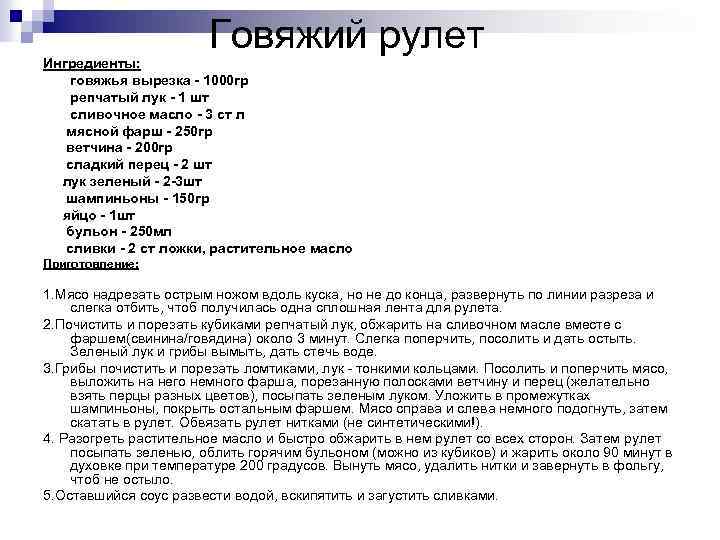 Говяжий рулет

Ингредиенты:

говяжья вырезка - 1000гр
репчатый лук - 1 шт
сливочное масло - 3 ст л
мясной фарш - 250гр
ветчина - 200гр
сладкий перец - 2 шт
лук зеленый - 2-3шт
шампиньоны - 150гр
яйцо - 1шт
бульон - 250мл
сливки - 2 ст ложки, растительное масло

Приготовление:

1.Мясо надрезать острым ножом вдоль куска, но не до конца, развернуть по линии разреза и слегка отбить, чтоб получилась одна сплошная лента для рулета.

2.Почистить и порезать кубиками репчатый лук, обжарить на сливочном масле вместе с фаршем(свинина/говядина) около 3 минут. Слегка поперчить, посолить и дать остыть. Зеленый лук и грибы вымыть, дать стечь воде.

3.Грибы почистить и порезать ломтиками, лук - тонкими кольцами. Посолить и поперчить мясо, выложить на него немного фарша, порезанную полосками ветчину и перец (желательно взять перцы разных цветов), посыпать зеленым луком. Уложить в промежутках шампиньоны, покрыть остальным фаршем. Мясо справа и слева немного подогнуть, затем скатать в рулет. Обвязать рулет нитками (не синтетическими!).

4. Разогреть растительное масло и быстро обжарить в нем рулет со всех сторон. Затем рулет посыпать зеленью, облить горячим бульоном (можно из кубиков) и жарить около 90 минут в духовке при температуре 200 градусов. Вынуть мясо, удалить нитки и завернуть в фольгу, чтоб не остыло.

5.Оставшийся соус развести водой, вскипятить и загустить сливками.